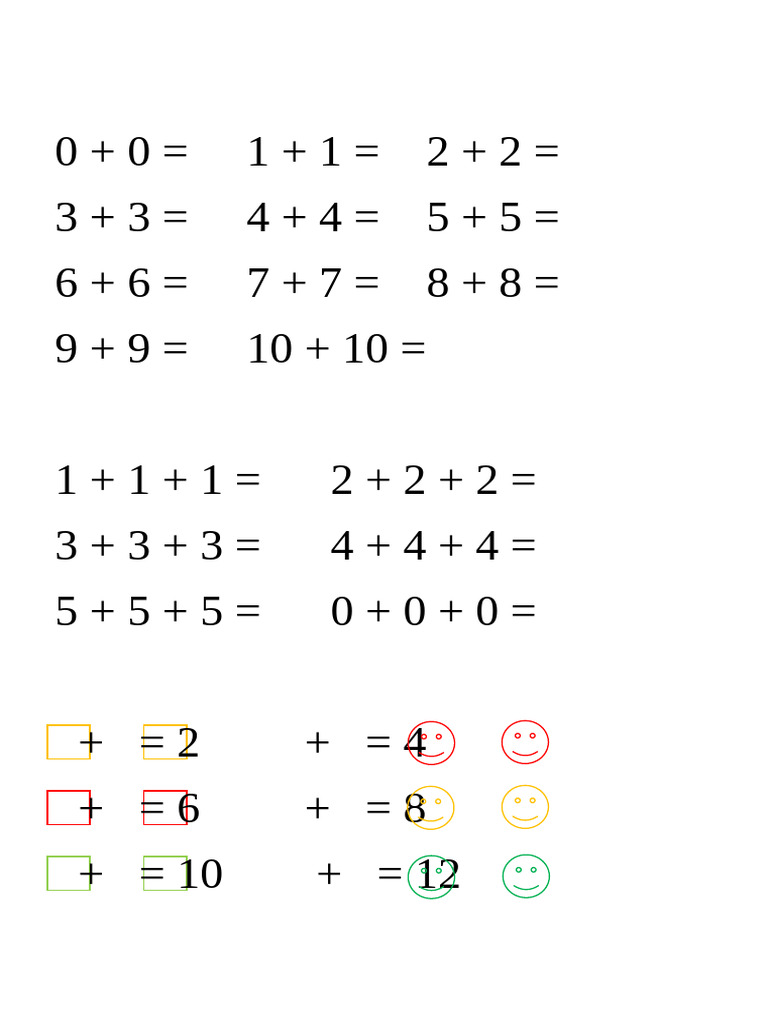 0 + 0 =     1 + 1 =     2 + 2 =

3 + 3 =     4 + 4 =     5 + 5 =

6 + 6 =     7 + 7 =     8 + 8 =

9 + 9 =     10 + 10 =

1 + 1 + 1 =     2 + 2 + 2 =

3 + 3 + 3 =     4 + 4 + 4 =

5 + 5 + 5 =     0 + 0 + 0 =

+ = 2     + = 4

+ = 6     + = 8

+ = 10     + = 12